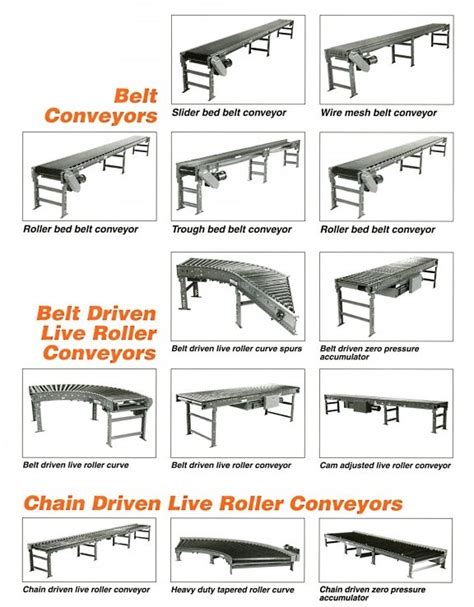 Belt Conveyors

Slider bed belt conveyor

Wire mesh belt conveyor

Roller bed belt conveyor

Trough bed belt conveyor

Roller bed belt conveyor

Belt Driven Live Roller Conveyors

Belt driven live roller curve spurs

Belt driven zero pressure accumulator

Belt driven live roller curve

Belt driven live roller conveyor

Cam adjusted live roller conveyor

Chain Driven Live Roller Conveyors

Chain driven live roller conveyor

Heavy duty tapered roller curve

Chain driven zero pressure accumulator